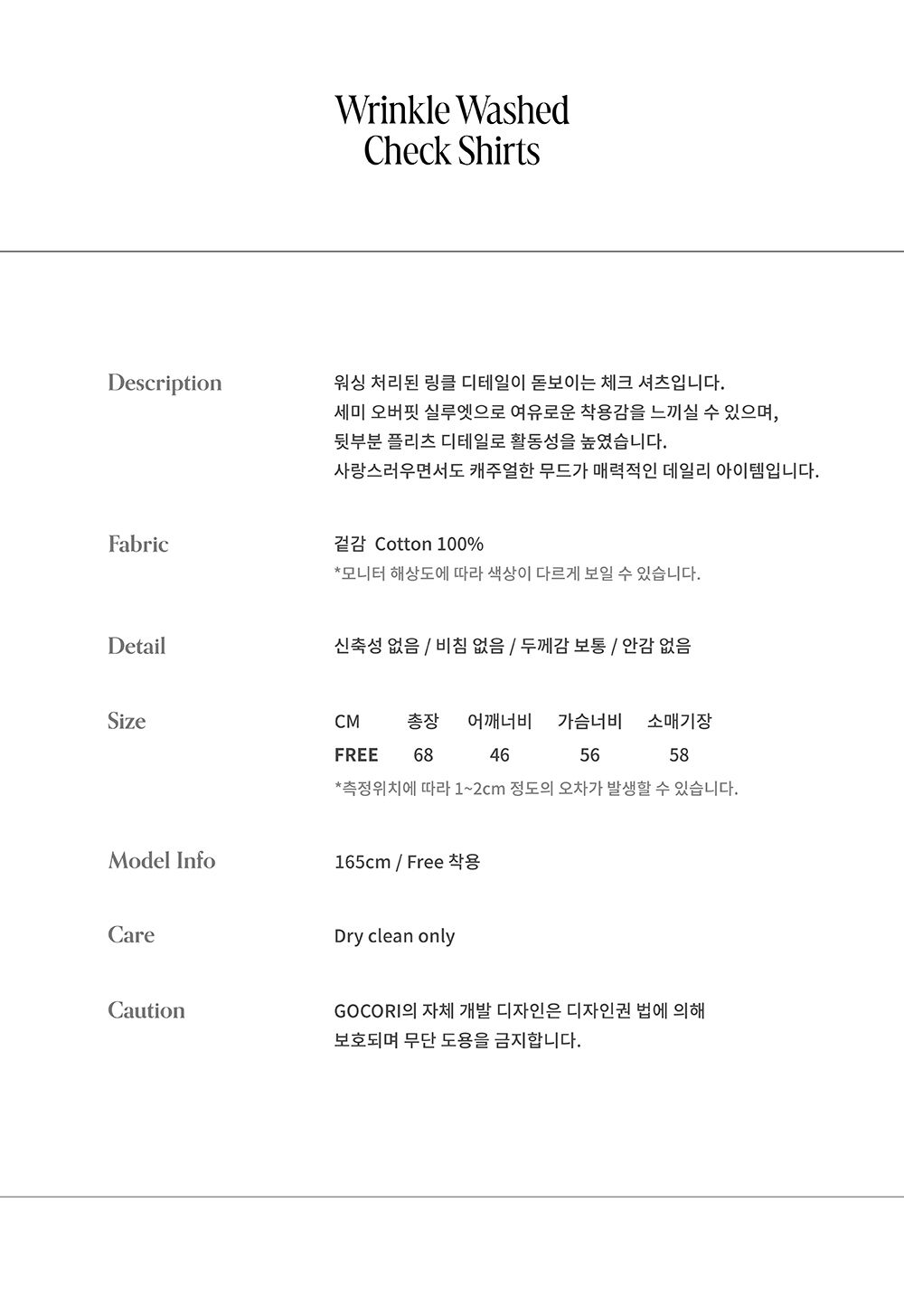 Wrinkle Washed
Check Shirts

Description

워싱 처리된 링클 디테일이 돋보이는 체크 셔츠입니다.
세미 오버핏 실루엣으로 여유로운 착용감을 느끼실 수 있으며,
뒷부분 플리츠 디테일로 활동성을 높였습니다.
사랑스러우면서도 캐주얼한 무드가 매력적인 데일리 아이템입니다.

Fabric

겉감 Cotton 100%
*모니터 해상도에 따라 색상이 다르게 보일 수 있습니다.

Detail

신축성 없음 / 비침 없음 / 두께감 보통 / 안감 없음

Size

| CM | 총장 | 어깨너비 | 가슴너비 | 소매기장 |
|---|---|---|---|---|
| FREE | 68 | 46 | 56 | 58 |

*측정위치에 따라 1~2cm 정도의 오차가 발생할 수 있습니다.

Model Info

165cm / Free 착용

Care

Dry clean only

Caution

GOCORI의 자체 개발 디자인은 디자인권 법에 의해
보호되며 무단 도용을 금지합니다.